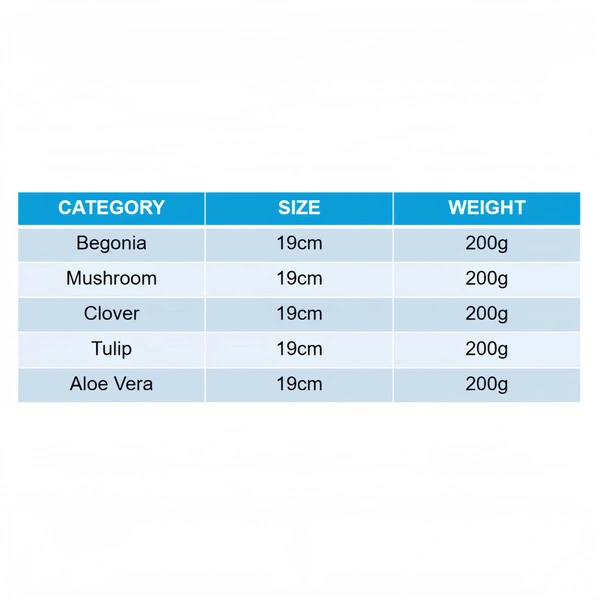 | CATEGORY | SIZE | WEIGHT |
|---|---|---|
| Begonia | 19cm | 200g |
| Mushroom | 19cm | 200g |
| Clover | 19cm | 200g |
| Tulip | 19cm | 200g |
| Aloe Vera | 19cm | 200g |